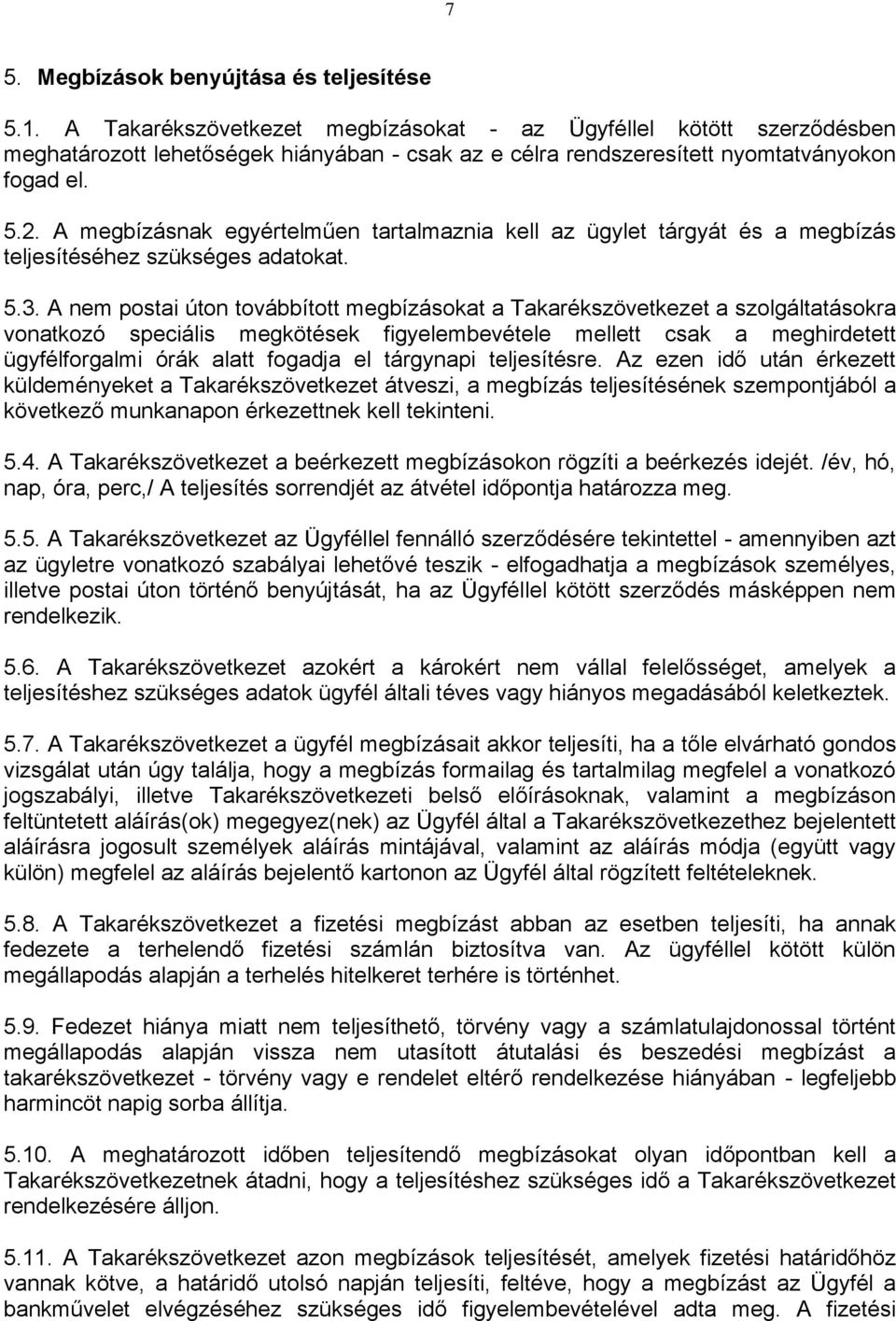 7

5. Megbízások benyújtása és teljesítése

5.1. A Takarékszövetkezet megbízásokat - az Ügyféllel kötött szerződésben meghatározott lehetőségek hiányában - csak az e célra rendszeresített nyomtatványokon fogad el.

5.2. A megbízásnak egyértelműen tartalmaznia kell az ügylet tárgyát és a megbízás teljesítéséhez szükséges adatokat.

5.3. A nem postai úton továbbított megbízásokat a Takarékszövetkezet a szolgáltatásokra vonatkozó speciális megkötések figyelembevétele mellett csak a meghirdetett ügyfélforgalmi órák alatt fogadja el tárgynapi teljesítésre. Az ezen idő után érkezett küldeményeket a Takarékszövetkezet átveszi, a megbízás teljesítésének szempontjából a következő munkanapon érkezettnek kell tekinteni.

5.4. A Takarékszövetkezet a beérkezett megbízásokon rögzíti a beérkezés idejét. /év, hó, nap, óra, perc,/ A teljesítés sorrendjét az átvétel időpontja határozza meg.

5.5. A Takarékszövetkezet az Ügyféllel fennálló szerződésére tekintettel - amennyiben azt az ügyletre vonatkozó szabályai lehetővé teszik - elfogadhatja a megbízások személyes, illetve postai úton történő benyújtását, ha az Ügyféllel kötött szerződés másképpen nem rendelkezik.

5.6. A Takarékszövetkezet azokért a károkért nem vállal felelősséget, amelyek a teljesítéshez szükséges adatok ügyfél általi téves vagy hiányos megadásából keletkeztek.

5.7. A Takarékszövetkezet a ügyfél megbízásait akkor teljesíti, ha a tőle elvárható gondos vizsgálat után úgy találja, hogy a megbízás formailag és tartalmilag megfelel a vonatkozó jogszabályi, illetve Takarékszövetkezeti belső előírásoknak, valamint a megbízáson feltüntetett aláírás(ok) megegyez(nek) az Ügyfél által a Takarékszövetkezethez bejelentett aláírásra jogosult személyek aláírás mintájával, valamint az aláírás módja (együtt vagy külön) megfelel az aláírás bejelentő kartonon az Ügyfél által rögzített feltételeknek.

5.8. A Takarékszövetkezet a fizetési megbízást abban az esetben teljesíti, ha annak fedezete a terhelendő fizetési számlán biztosítva van. Az ügyféllel kötött külön megállapodás alapján a terhelés hitelkeret terhére is történhet.

5.9. Fedezet hiánya miatt nem teljesíthető, törvény vagy a számlatulajdonossal történt megállapodás alapján vissza nem utasított átutalási és beszedési megbízást a takarékszövetkezet - törvény vagy e rendelet eltérő rendelkezése hiányában - legfeljebb harmincöt napig sorba állítja.

5.10. A meghatározott időben teljesítendő megbízásokat olyan időpontban kell a Takarékszövetkezetnek átadni, hogy a teljesítéshez szükséges idő a Takarékszövetkezet rendelkezésére álljon.

5.11. A Takarékszövetkezet azon megbízások teljesítését, amelyek fizetési határidőhöz vannak kötve, a határidő utolsó napján teljesíti, feltéve, hogy a megbízást az Ügyfél a bankművelet elvégzéséhez szükséges idő figyelembevételével adta meg. A fizetési